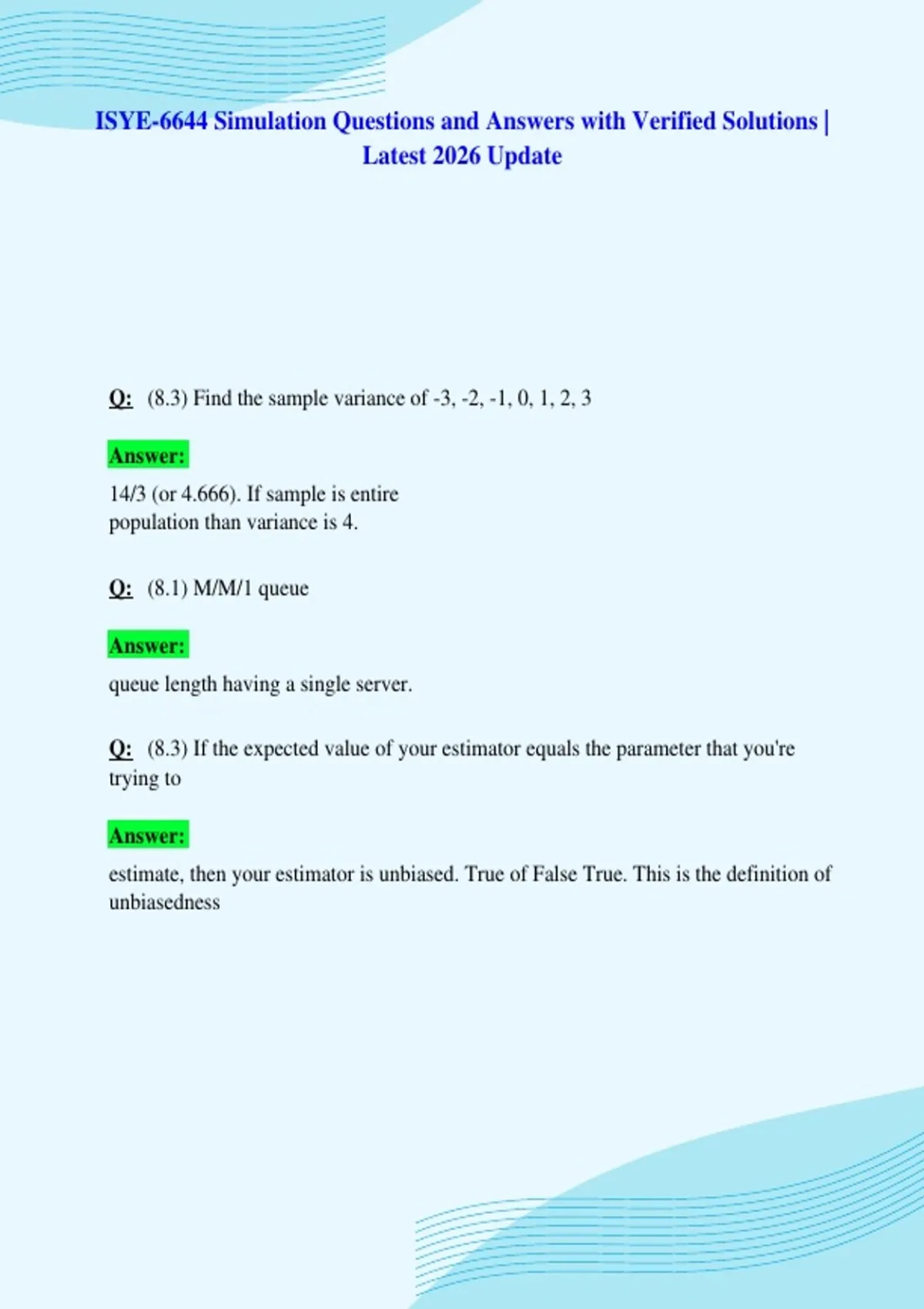 ISYE-6644 Simulation Questions and Answers with Verified Solutions | Latest 2026 Update

Q: (8.3) Find the sample variance of -3, -2, -1, 0, 1, 2, 3

Answer:

14/3 (or 4.666). If sample is entire population than variance is 4.

Q: (8.1) M/M/1 queue

Answer:

queue length having a single server.

Q: (8.3) If the expected value of your estimator equals the parameter that you're trying to

Answer:

estimate, then your estimator is unbiased. True of False True. This is the definition of unbiasedness